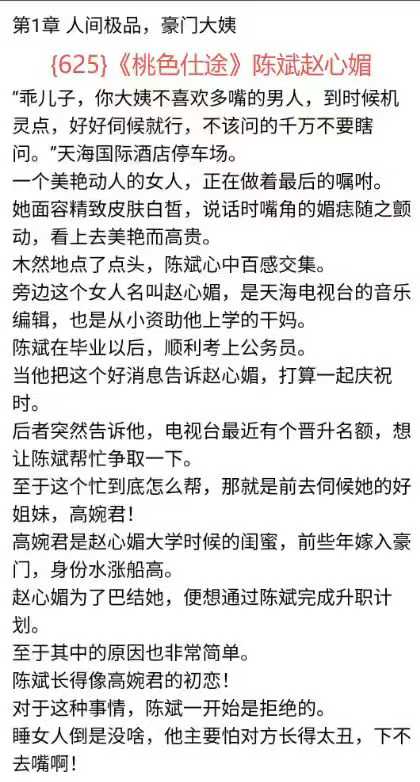 第1章 人间极品，豪门大姨

{625}《桃色仕途》陈斌赵心媚

“乖儿子，你大姨不喜欢多嘴的男人，到时候机灵点，好好伺候就行，不该问的千万不要瞎问。”天海国际酒店停车场。

一个美艳动人的女人，正在做着最后的嘱咐。

她面容精致皮肤白皙，说话时嘴角的媚痣随之颤动，看上去美艳而高贵。

木然地点了点头，陈斌心中百感交集。

旁边这个女人名叫赵心媚，是天海电视台的音乐编辑，也是从小资助他上学的干妈。

陈斌在毕业以后，顺利考上公务员。

当他把这个好消息告诉赵心媚，打算一起庆祝时。

后者突然告诉他，电视台最近有个晋升名额，想让陈斌帮忙争取一下。

至于这个忙到底怎么帮，那就是前去伺候她的好姐妹，高婉君！

高婉君是赵心媚大学时候的闺蜜，前些年嫁入豪门，身份水涨船高。

赵心媚为了巴结她，便想通过陈斌完成升职计划。

至于其中的原因也非常简单。

陈斌长得像高婉君的初恋！

对于这种事情，陈斌一开始是拒绝的。

睡女人倒是没啥，他主要怕对方长得太丑，下不去嘴啊！